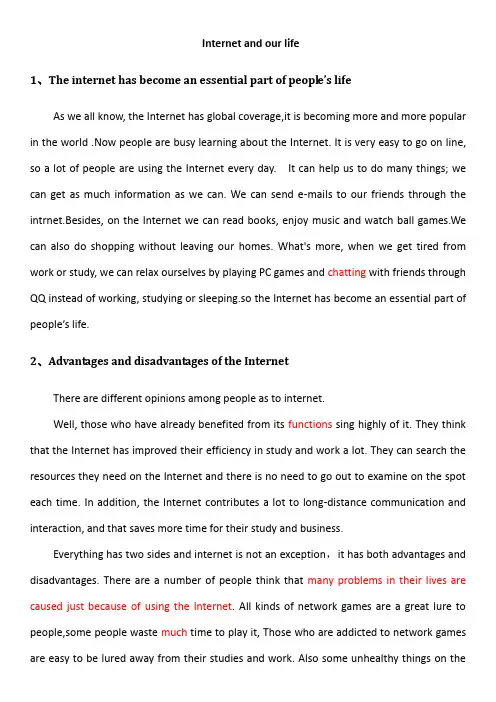 Internet and our life

1、The internet has become an essential part of people's life

As we all know, the Internet has global coverage,it is becoming more and more popular in the world .Now people are busy learning about the Internet. It is very easy to go on line, so a lot of people are using the Internet every day.   It can help us to do many things; we can get as much information as we can. We can send e-mails to our friends through the intrnet.Besides, on the Internet we can read books, enjoy music and watch ball games.We can also do shopping without leaving our homes. What's more, when we get tired from work or study, we can relax ourselves by playing PC games and chatting with friends through QQ instead of working, studying or sleeping.so the Internet has become an essential part of people's life.

2、Advantages and disadvantages of the Internet

There are different opinions among people as to internet.

Well, those who have already benefited from its functions sing highly of it. They think that the Internet has improved their efficiency in study and work a lot. They can search the resources they need on the Internet and there is no need to go out to examine on the spot each time. In addition, the Internet contributes a lot to long-distance communication and interaction, and that saves more time for their study and business.

Everything has two sides and internet is not an exception，it has both advantages and disadvantages. There are a number of people think that many problems in their lives are caused just because of using the Internet. All kinds of network games are a great lure to people,some people waste much time to play it, Those who are addicted to network games are easy to be lured away from their studies and work. Also some unhealthy things on the